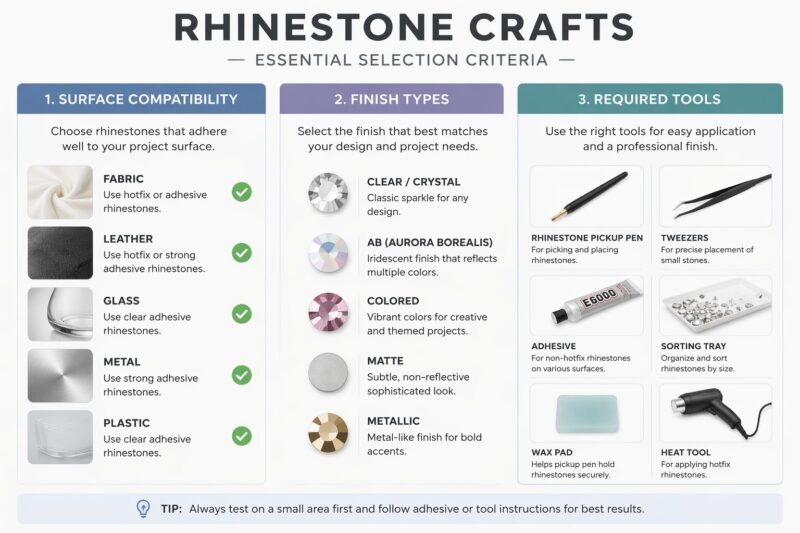 RHINESTONE CRAFTS

— ESSENTIAL SELECTION CRITERIA —

1. SURFACE COMPATIBILITY

Choose rhinestones that adhere well to your project surface.

FABRIC
Use hotfix or adhesive rhinestones.

LEATHER
Use hotfix or strong adhesive rhinestones.

GLASS
Use clear adhesive rhinestones.

METAL
Use strong adhesive rhinestones.

PLASTIC
Use clear adhesive rhinestones.

2. FINISH TYPES

Select the finish that best matches your design and project needs.

CLEAR / CRYSTAL
Classic sparkle for any design.

AB (AURORA BOREALIS)
Iridescent finish that reflects multiple colors.

COLORED
Vibrant colors for creative and themed projects.

MATTE
Subtle, non-reflective sophisticated look.

METALLIC
Metal-like finish for bold accents.

3. REQUIRED TOOLS

Use the right tools for easy application and a professional finish.

RHINESTONE PICKUP PEN
For picking and placing rhinestones.

TWEEZERS
For precise placement of small stones.

E6000

ADHESIVE
For non-hotfix rhinestones on various surfaces.

SORTING TRAY
Organize and sort rhinestones by size.

WAX PAD
Helps pickup pen hold rhinestones securely.

HEAT TOOL
For applying hotfix rhinestones.

TIP: Always test on a small area first and follow adhesive or tool instructions for best results.